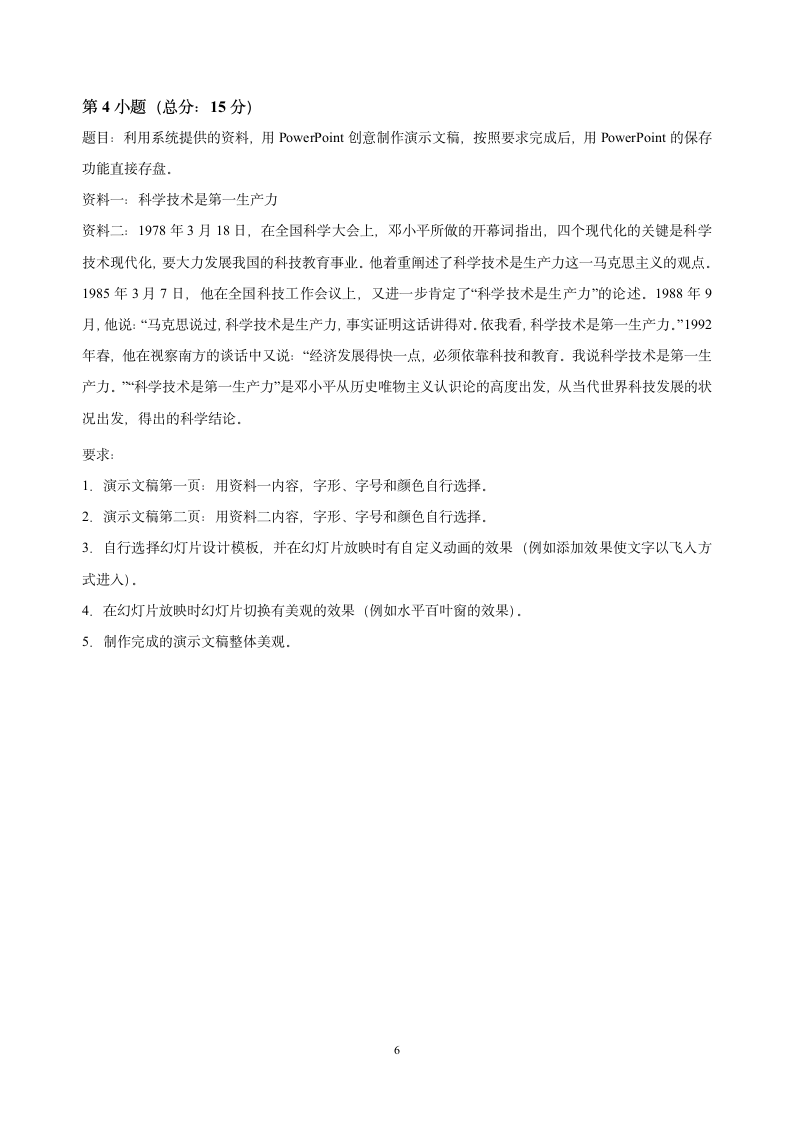 第 4 小题（总分：15 分）

题目：利用系统提供的资料，用 PowerPoint 创意制作演示文稿，按照要求完成后，用 PowerPoint 的保存功能直接存盘.

资料一：科学技术是第一生产力

资料二：1978 年 3 月 18 日，在全国科学大会上，邓小平所做的开幕词指出，四个现代化的关键是科学技术现代化，要大力发展我国的科技教育事业.他着重阐述了科学技术是生产力这一马克思主义的观点.1985 年 3 月 7 日，他在全国科技工作会议上，又进一步肯定了“科学技术是生产力”的论述.1988 年 9 月，他说：“马克思说过，科学技术是生产力，事实证明这话讲得对.依我看，科学技术是第一生产力.”1992 年春，他在视察南方的谈话中又说：“经济发展得快一点，必须依靠科技和教育.我说科学技术是第一生产力.”“科学技术是第一生产力”是邓小平从历史唯物主义认识论的高度出发，从当代世界科技发展的状况出发，得出的科学结论.

要求：

1. 演示文稿第一页：用资料一内容，字形、字号和颜色自行选择.

2. 演示文稿第二页：用资料二内容，字形、字号和颜色自行选择.

3. 自行选择幻灯片设计模板，并在幻灯片放映时有自定义动画的效果（例如添加效果使文字以飞入方式进入）.

4. 在幻灯片放映时幻灯片切换有美观的效果（例如水平百叶窗的效果）.

5. 制作完成的演示文稿整体美观.

6